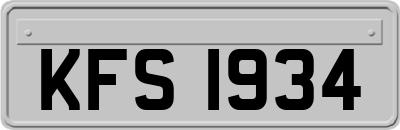 KFS 1934